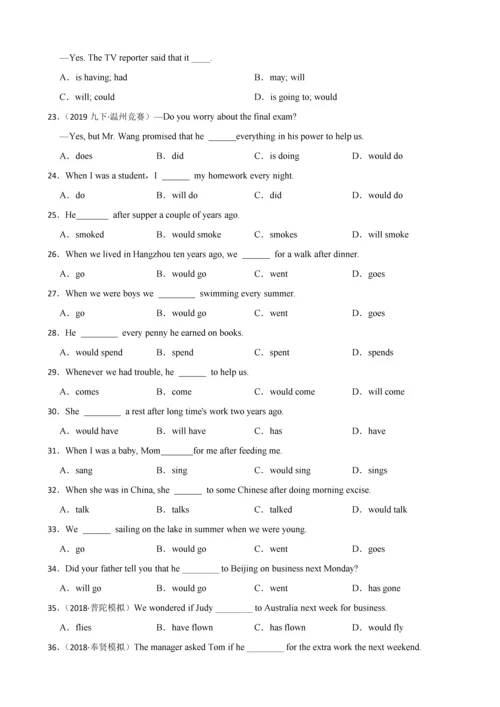 —Yes. The TV reporter said that it ____.

A．is having; had B．may; will

C．will; could D．is going to; would

23．（2019 九下·温州竞赛）—Do you worry about the final exam?

—Yes, but Mr. Wang promised that he ______everything in his power to help us.

A．does B．did C．is doing D．would do

24．When I was a student，I ______ my homework every night.

A．do B．will do C．did D．would do

25．He_______ after supper a couple of years ago.

A．smoked B．would smoke C．smokes D．will smoke

26．When we lived in Hangzhou ten years ago, we ______ for a walk after dinner.

A．go B．would go C．went D．goes

27．When we were boys we ________ swimming every summer.

A．go B．would go C．went D．goes

28．He ________ every penny he earned on books.

A．would spend B．spend C．spent D．spends

29．Whenever we had trouble, he ______ to help us.

A．comes B．come C．would come D．will come

30．She ________ a rest after long time's work two years ago.

A．would have B．will have C．has D．have

31．When I was a baby, Mom_______for me after feeding me.

A．sang B．sing C．would sing D．sings

32．When she was in China, she ______ to some Chinese after doing morning excise.

A．talk B．talks C．talked D．would talk

33．We ______ sailing on the lake in summer when we were young.

A．go B．would go C．went D．goes

34．Did your father tell you that he ________ to Beijing on business next Monday?

A．will go B．would go C．went D．has gone

35．（2018·普陀模拟）We wondered if Judy ________ to Australia next week for business.

A．flies B．have flown C．has flown D．would fly

36．（2018·奉贤模拟）The manager asked Tom if he ________ for the extra work the next weekend.